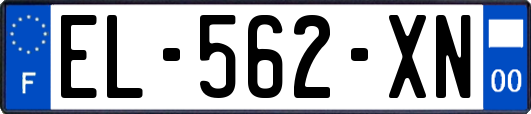 F
EL-562-XN
00